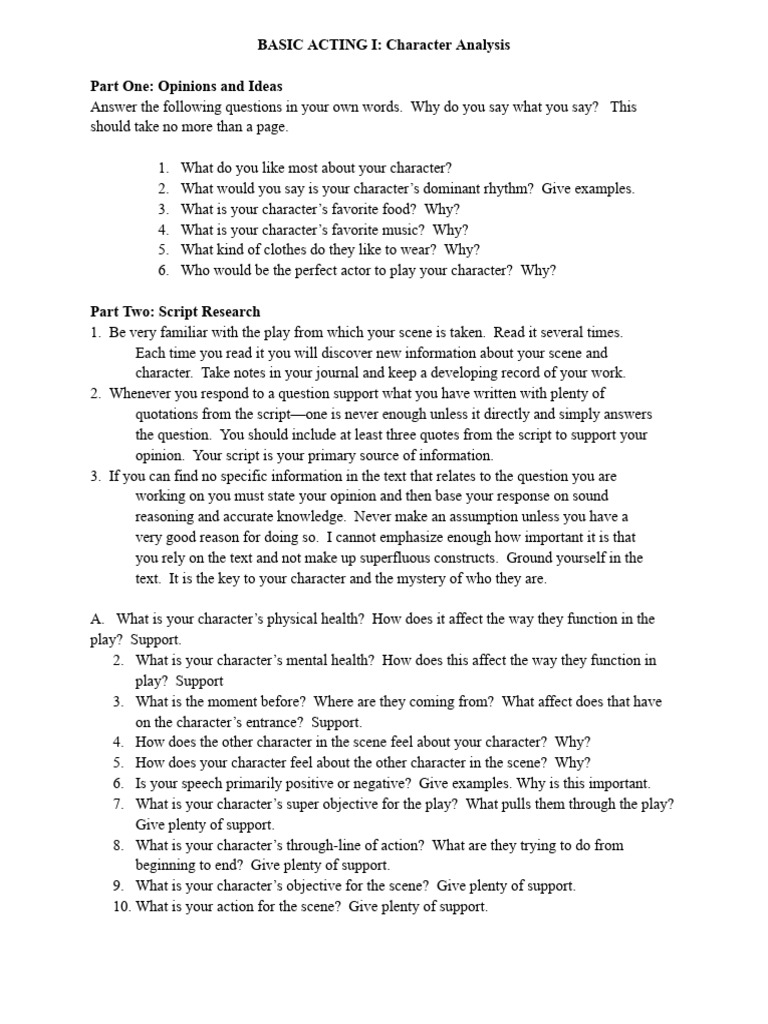 BASIC ACTING I: Character Analysis

Part One: Opinions and Ideas
Answer the following questions in your own words. Why do you say what you say? This should take no more than a page.

1. What do you like most about your character?
2. What would you say is your character's dominant rhythm? Give examples.
3. What is your character's favorite food? Why?
4. What is your character's favorite music? Why?
5. What kind of clothes do they like to wear? Why?
6. Who would be the perfect actor to play your character? Why?

Part Two: Script Research
1. Be very familiar with the play from which your scene is taken. Read it several times. Each time you read it you will discover new information about your scene and character. Take notes in your journal and keep a developing record of your work.
2. Whenever you respond to a question support what you have written with plenty of quotations from the script—one is never enough unless it directly and simply answers the question. You should include at least three quotes from the script to support your opinion. Your script is your primary source of information.
3. If you can find no specific information in the text that relates to the question you are working on you must state your opinion and then base your response on sound reasoning and accurate knowledge. Never make an assumption unless you have a very good reason for doing so. I cannot emphasize enough how important it is that you rely on the text and not make up superfluous constructs. Ground yourself in the text. It is the key to your character and the mystery of who they are.

A. What is your character's physical health? How does it affect the way they function in the play? Support.
2. What is your character's mental health? How does this affect the way they function in play? Support
3. What is the moment before? Where are they coming from? What affect does that have on the character's entrance? Support.
4. How does the other character in the scene feel about your character? Why?
5. How does your character feel about the other character in the scene? Why?
6. Is your speech primarily positive or negative? Give examples. Why is this important.
7. What is your character's super objective for the play? What pulls them through the play? Give plenty of support.
8. What is your character's through-line of action? What are they trying to do from beginning to end? Give plenty of support.
9. What is your character's objective for the scene? Give plenty of support.
10. What is your action for the scene? Give plenty of support.